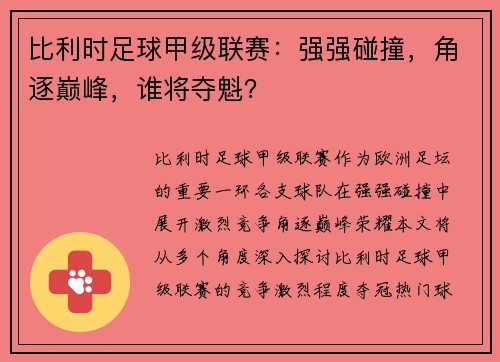 比利时足球甲级联赛：强强碰撞，角逐巅峰，谁将夺魁？

比利时足球甲级联赛作为欧洲足坛的重要一环各支球队在强强碰撞中展开激烈竞争角逐巅峰荣耀本文将从多个角度深入探讨比利时足球甲级联赛的竞争激烈程度夺冠热门球